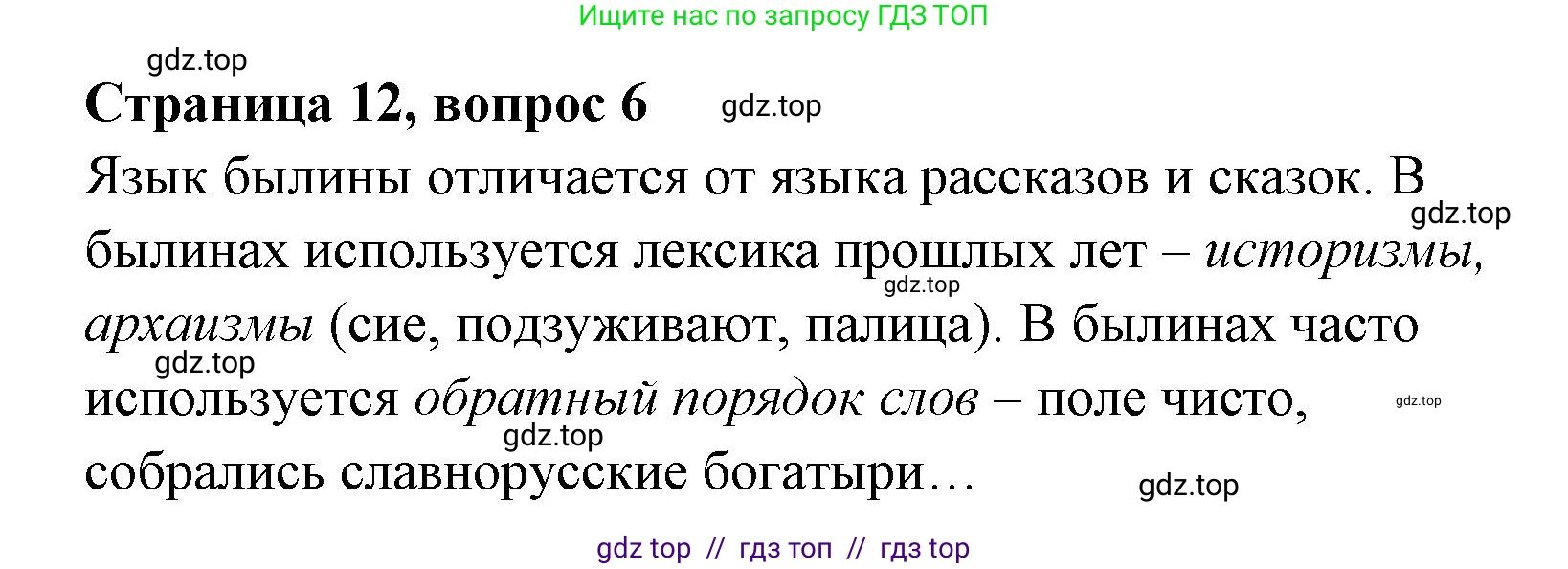 Ищите нас по запросу ГДЗ ТОП

gdz.top

Страница 12, вопрос 6

gdz.top

Язык былины отличается от языка рассказов и сказок. В былинах используется лексика прошлых лет – историзмы, архаизмы (сие, подзуживают, палица). В былинах часто используется обратный порядок слов – поле чисто, собрались славнорусские богатыри…

gdz.top

gdz.top

gdz.top

gdz.top

gdz.top

gdz.top

gdz top // гдз топ // гдз top